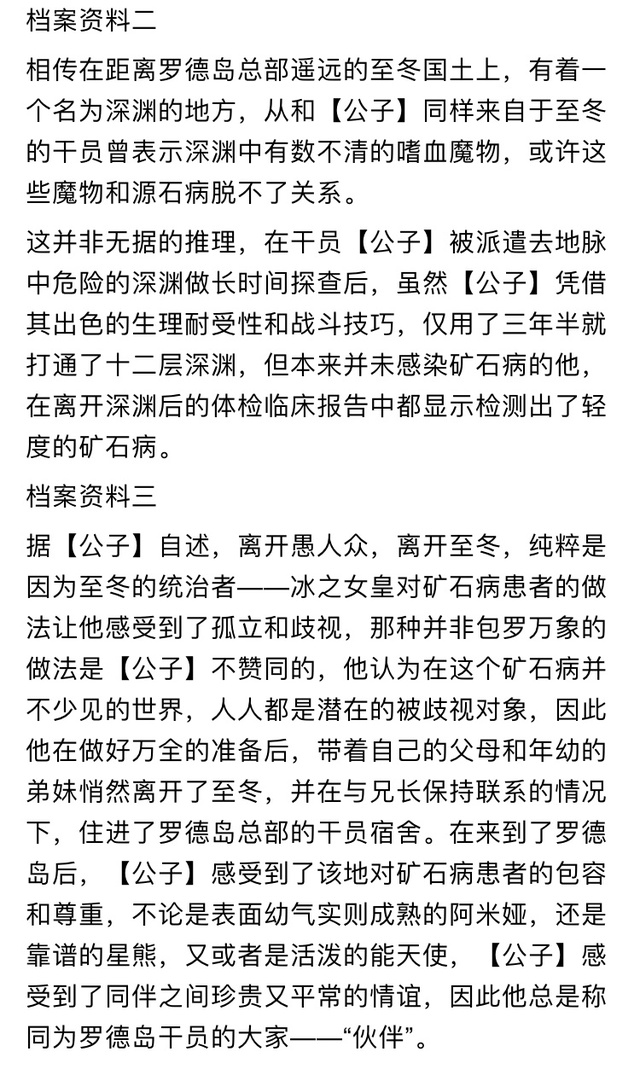 档案资料二

相传在距离罗德岛总部遥远的至冬国土上，有着一个名为深渊的地方，从和【公子】同样来自于至冬的干员曾表示深渊中有数不清的嗜血魔物，或许这些魔物和源石病脱不了关系。

这并非无据的推理，在干员【公子】被派遣去地脉中危险的深渊做长时间探查后，虽然【公子】凭借其出色的生理耐受性和战斗技巧，仅用了三年半就打通了十二层深渊，但本来并未感染矿石病的他，在离开深渊后的体检临床报告中都显示检测出了轻度的矿石病。

档案资料三

据【公子】自述，离开愚人众，离开至冬，纯粹是因为至冬的统治者——冰之女皇对矿石病患者的做法让他感受到了孤立和歧视，那种并非包罗万象的做法是【公子】不赞同的，他认为在这个矿石病并不少见的世界，人人都是潜在的被歧视对象，因此他在做好万全的准备后，带着自己的父母和年幼的弟妹悄然离开了至冬，并在与兄长保持联系的情况下，住进了罗德岛总部的干员宿舍。在来到了罗德岛后，【公子】感受到了该地对矿石病患者的包容和尊重，不论是表面幼气实则成熟的阿米娅，还是靠谱的星熊，又或者是活泼的能天使，【公子】感受到了同伴之间珍贵又平常的情谊，因此他总是称同为罗德岛干员的大家——“伙伴”。